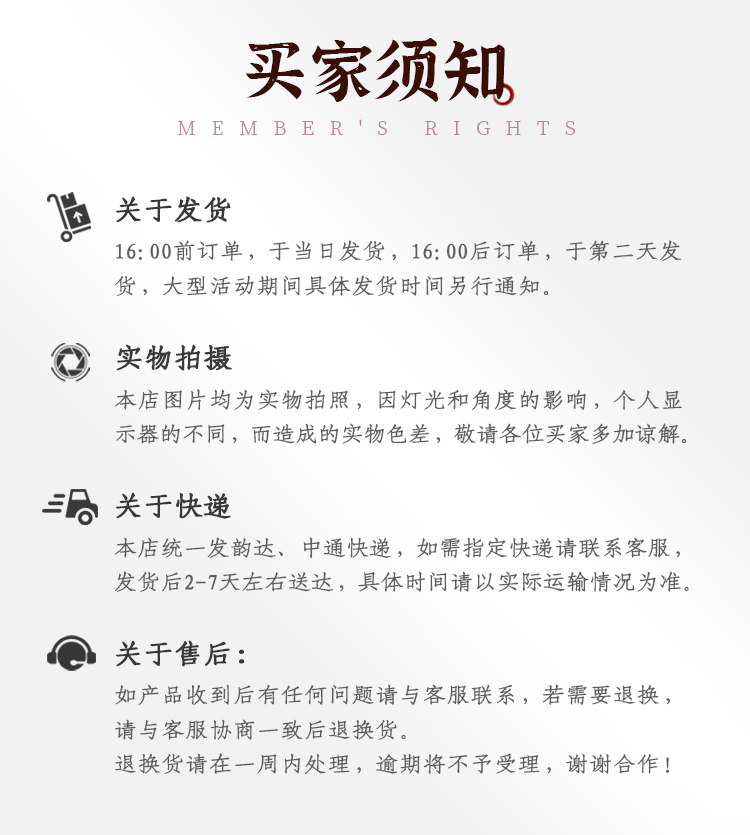 买家须知
MEMBER'S RIGHTS

关于发货
16:00前订单，于当日发货，16:00后订单，于第二天发货，大型活动期间具体发货时间另行通知。

实物拍摄
本店图片均为实物拍照，因灯光和角度的影响，个人显示器的不同，而造成的实物色差，敬请各位买家多加谅解。

关于快递
本店统一发韵达、中通快递，如需指定快递请联系客服，发货后2-7天左右送达，具体时间请以实际运输情况为准。

关于售后：
如产品收到后有任何问题请与客服联系，若需要退换，请与客服协商一致后退换货。
退换货请在一周内处理，逾期将不予受理，谢谢合作！